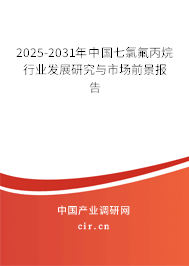 2025-2031年中国七氯氟丙烷行业发展研究与市场前景报告

中国产业调研网
cir.cn